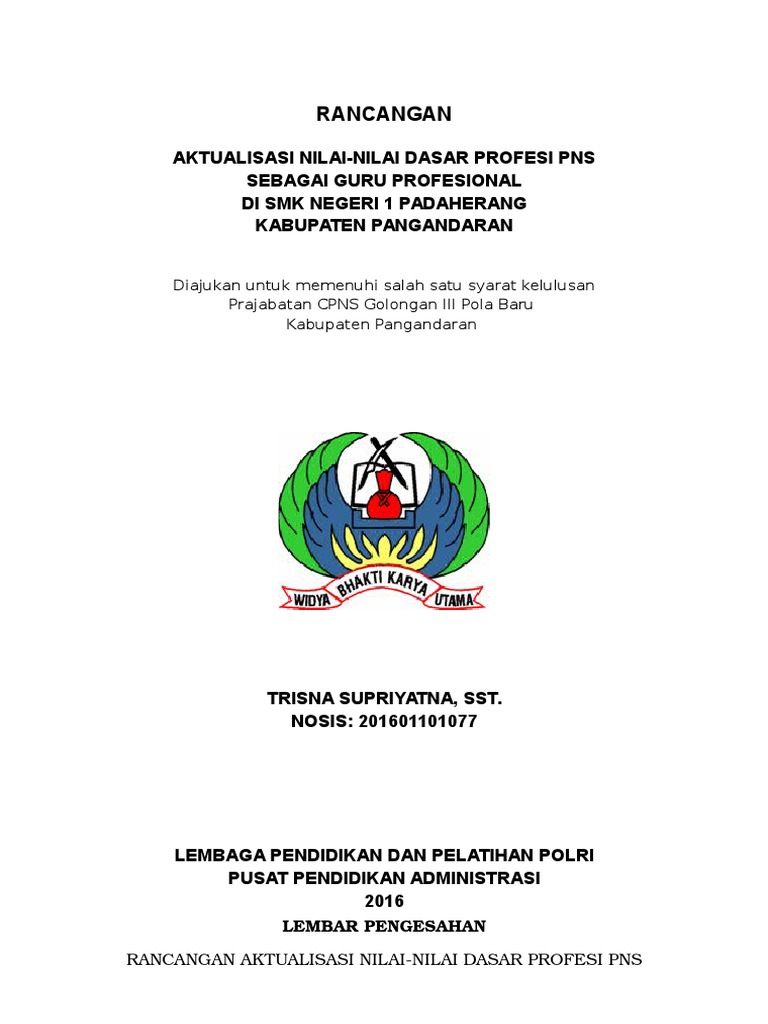 RANCANGAN

AKTUALISASI NILAI-NILAI DASAR PROFESI PNS
SEBAGAI GURU PROFESIONAL
DI SMK NEGERI 1 PADAHERANG
KABUPATEN PANGANDARAN

Diajukan untuk memenuhi salah satu syarat kelulusan
Prajabatan CPNS Golongan III Pola Baru
Kabupaten Pangandaran

WIDYA BHAKTI KARYA UTAMA

TRISNA SUPRIYATNA, SST.
NOSIS: 201601101077

LEMBAGA PENDIDIKAN DAN PELATIHAN POLRI
PUSAT PENDIDIKAN ADMINISTRASI
2016
LEMBAR PENGESAHAN

RANCANGAN AKTUALISASI NILAI-NILAI DASAR PROFESI PNS